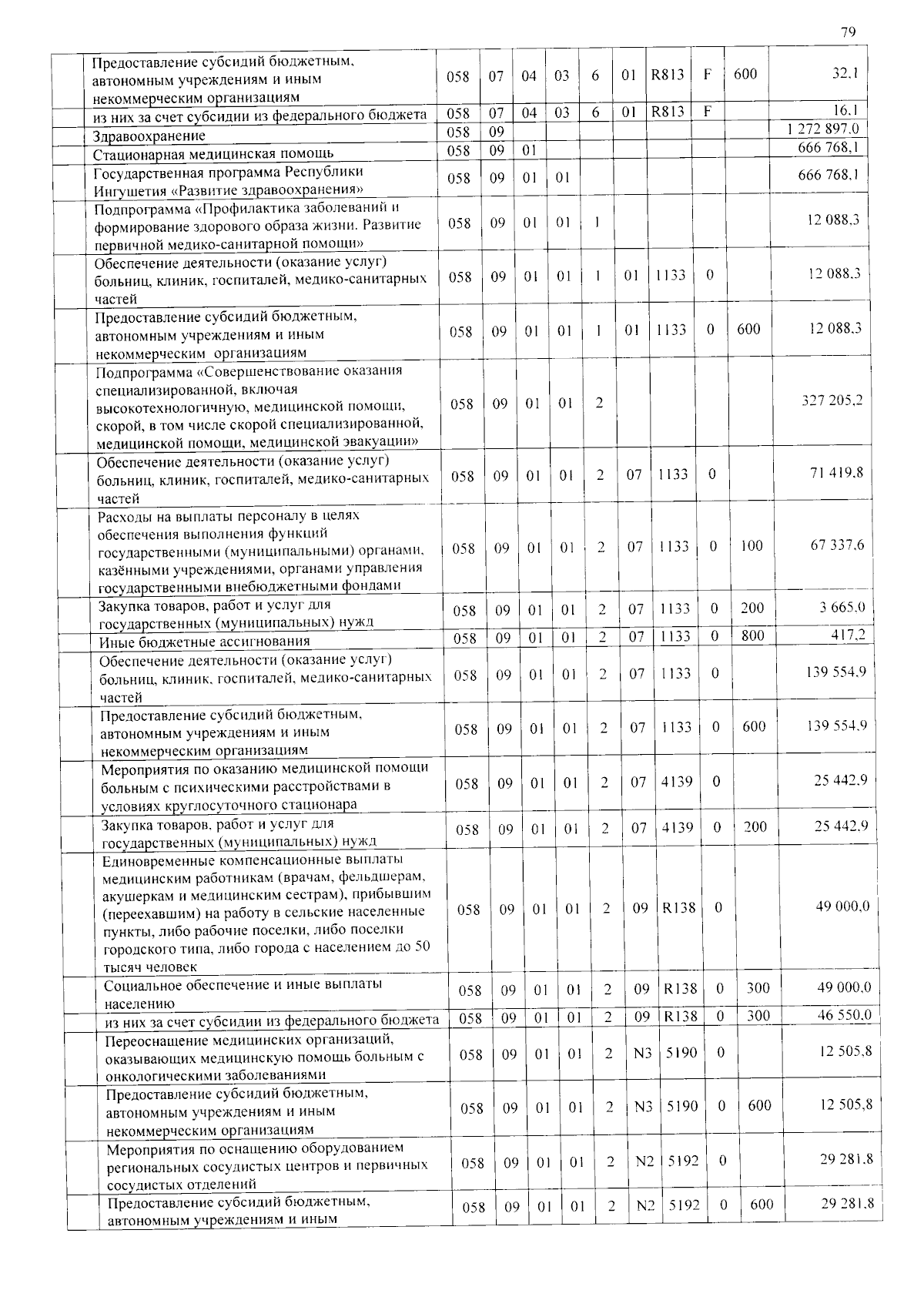 79

| | | | | | | | | | | |
|---|---|---|---|---|---|---|---|---|---|---|
| | Предоставление субсидий бюджетным, автономным учреждениям и иным некоммерческим организациям | 058 | 07 | 04 | 03 | 6 | 01 | R813 | F | 600 | 32,1 |
| | из них за счет субсидии из федерального бюджета | 058 | 07 | 04 | 03 | 6 | 01 | R813 | F | | 16,1 |
| | Здравоохранение | 058 | 09 | | | | | | | | 1 272 897,0 |
| | Стационарная медицинская помощь | 058 | 09 | 01 | | | | | | | 666 768,1 |
| | Государственная программа Республики Ингушетия «Развитие здравоохранения» | 058 | 09 | 01 | 01 | | | | | | 666 768,1 |
| | Подпрограмма «Профилактика заболеваний и формирование здорового образа жизни. Развитие первичной медико-санитарной помощи» | 058 | 09 | 01 | 01 | 1 | | | | | 12 088,3 |
| | Обеспечение деятельности (оказание услуг) больниц, клиник, госпиталей, медико-санитарных частей | 058 | 09 | 01 | 01 | 1 | 01 | 1133 | 0 | | 12 088,3 |
| | Предоставление субсидий бюджетным, автономным учреждениям и иным некоммерческим организациям | 058 | 09 | 01 | 01 | 1 | 01 | 1133 | 0 | 600 | 12 088,3 |
| | Подпрограмма «Совершенствование оказания специализированной, включая высокотехнологичную, медицинской помощи, скорой, в том числе скорой специализированной, медицинской помощи, медицинской эвакуации» | 058 | 09 | 01 | 01 | 2 | | | | | 327 205,2 |
| | Обеспечение деятельности (оказание услуг) больниц, клиник, госпиталей, медико-санитарных частей | 058 | 09 | 01 | 01 | 2 | 07 | 1133 | 0 | | 71 419,8 |
| | Расходы на выплаты персоналу в целях обеспечения выполнения функций государственными (муниципальными) органами, казёнными учреждениями, органами управления государственными внебюджетными фондами | 058 | 09 | 01 | 01 | 2 | 07 | 1133 | 0 | 100 | 67 337,6 |
| | Закупка товаров, работ и услуг для государственных (муниципальных) нужд | 058 | 09 | 01 | 01 | 2 | 07 | 1133 | 0 | 200 | 3 665,0 |
| | Иные бюджетные ассигнования | 058 | 09 | 01 | 01 | 2 | 07 | 1133 | 0 | 800 | 417,2 |
| | Обеспечение деятельности (оказание услуг) больниц, клиник, госпиталей, медико-санитарных частей | 058 | 09 | 01 | 01 | 2 | 07 | 1133 | 0 | | 139 554,9 |
| | Предоставление субсидий бюджетным, автономным учреждениям и иным некоммерческим организациям | 058 | 09 | 01 | 01 | 2 | 07 | 1133 | 0 | 600 | 139 554,9 |
| | Мероприятия по оказанию медицинской помощи больным с психическими расстройствами в условиях круглосуточного стационара | 058 | 09 | 01 | 01 | 2 | 07 | 4139 | 0 | | 25 442,9 |
| | Закупка товаров, работ и услуг для государственных (муниципальных) нужд | 058 | 09 | 01 | 01 | 2 | 07 | 4139 | 0 | 200 | 25 442,9 |
| | Единовременные компенсационные выплаты медицинским работникам (врачам, фельдшерам, акушеркам и медицинским сестрам), прибывшим (переехавшим) на работу в сельские населенные пункты, либо рабочие поселки, либо поселки городского типа, либо города с населением до 50 тысяч человек | 058 | 09 | 01 | 01 | 2 | 09 | R138 | 0 | | 49 000,0 |
| | Социальное обеспечение и иные выплаты населению | 058 | 09 | 01 | 01 | 2 | 09 | R138 | 0 | 300 | 49 000,0 |
| | из них за счет субсидии из федерального бюджета | 058 | 09 | 01 | 01 | 2 | 09 | R138 | 0 | 300 | 46 550,0 |
| | Переоснащение медицинских организаций, оказывающих медицинскую помощь больным с онкологическими заболеваниями | 058 | 09 | 01 | 01 | 2 | N3 | 5190 | 0 | | 12 505,8 |
| | Предоставление субсидий бюджетным, автономным учреждениям и иным некоммерческим организациям | 058 | 09 | 01 | 01 | 2 | N3 | 5190 | 0 | 600 | 12 505,8 |
| | Мероприятия по оснащению оборудованием региональных сосудистых центров и первичных сосудистых отделений | 058 | 09 | 01 | 01 | 2 | N2 | 5192 | 0 | | 29 281,8 |
| | Предоставление субсидий бюджетным, автономным учреждениям и иным | 058 | 09 | 01 | 01 | 2 | N2 | 5192 | 0 | 600 | 29 281,8 |